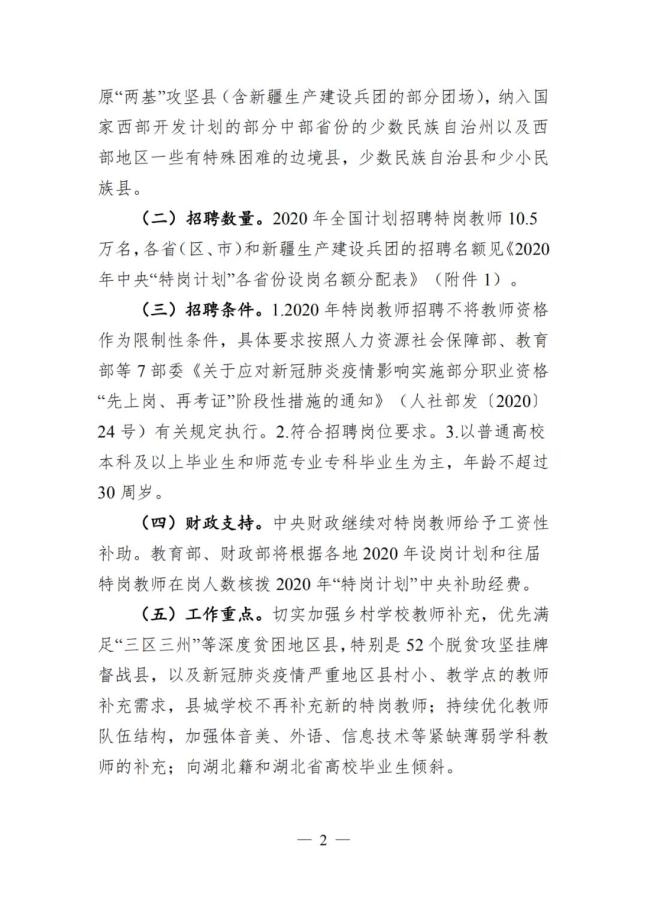 原“两基”攻坚县（含新疆生产建设兵团的部分团场），纳入国家西部开发计划的部分中部省份的少数民族自治州以及西部地区一些有特殊困难的边境县，少数民族自治县和少小民族县。

（二）招聘数量。2020 年全国计划招聘特岗教师 10.5 万名，各省（区、市）和新疆生产建设兵团的招聘名额见《2020 年中央“特岗计划”各省份设岗名额分配表》（附件 1）。

（三）招聘条件。1.2020 年特岗教师招聘不将教师资格作为限制性条件，具体要求按照人力资源社会保障部、教育部等 7 部委《关于应对新冠肺炎疫情影响实施部分职业资格“先上岗、再考证”阶段性措施的通知》（人社部发〔2020〕24 号）有关规定执行。2.符合招聘岗位要求。3.以普通高校本科及以上毕业生和师范专业专科毕业生为主，年龄不超过 30 周岁。

（四）财政支持。中央财政继续对特岗教师给予工资性补助。教育部、财政部将根据各地 2020 年设岗计划和往届特岗教师在岗人数核拨 2020 年“特岗计划”中央补助经费。

（五）工作重点。切实加强乡村学校教师补充，优先满足“三区三州”等深度贫困地区县，特别是 52 个脱贫攻坚挂牌督战县，以及新冠肺炎疫情严重地区县村小、教学点的教师补充需求，县城学校不再补充新的特岗教师；持续优化教师队伍结构，加强体音美、外语、信息技术等紧缺薄弱学科教师的补充；向湖北籍和湖北省高校毕业生倾斜。

— 2 —